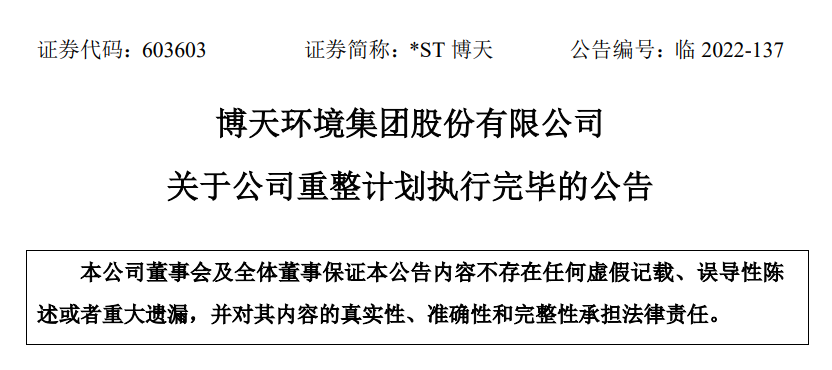 证券代码：603603　　证券简称：*ST 博天　　公告编号：临 2022-137

博天环境集团股份有限公司

关于公司重整计划执行完毕的公告

本公司董事会及全体董事保证本公告内容不存在任何虚假记载、误导性陈述或者重大遗漏，并对其内容的真实性、准确性和完整性承担法律责任。